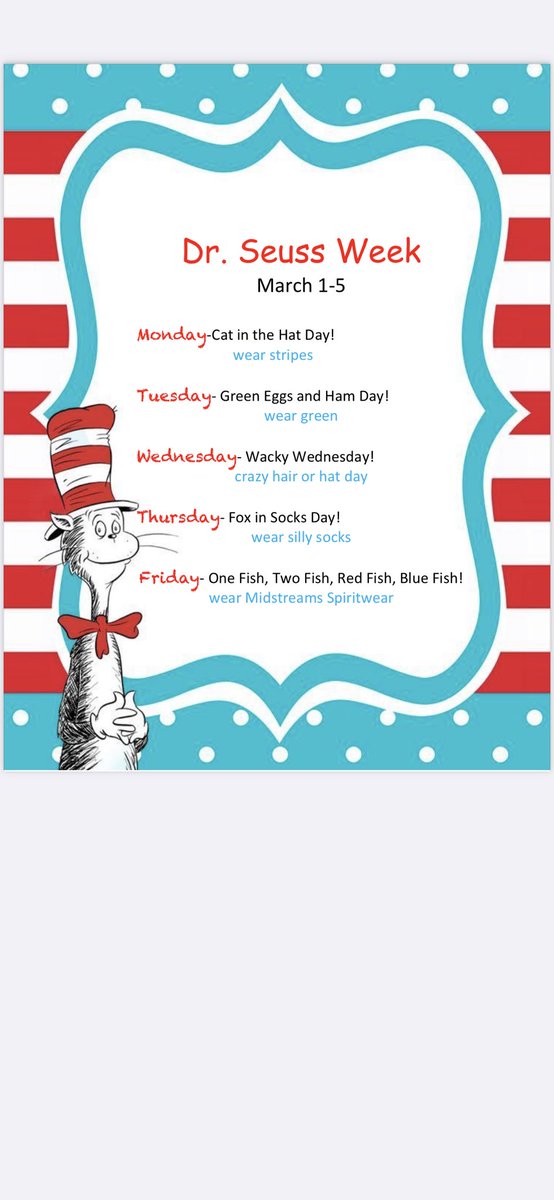 Dr. Seuss Week
March 1-5

Monday-Cat in the Hat Day!
wear stripes

Tuesday- Green Eggs and Ham Day!
wear green

Wednesday- Wacky Wednesday!
crazy hair or hat day

Thursday- Fox in Socks Day!
wear silly socks

Friday- One Fish, Two Fish, Red Fish, Blue Fish!
wear Midstreams Spiritwear